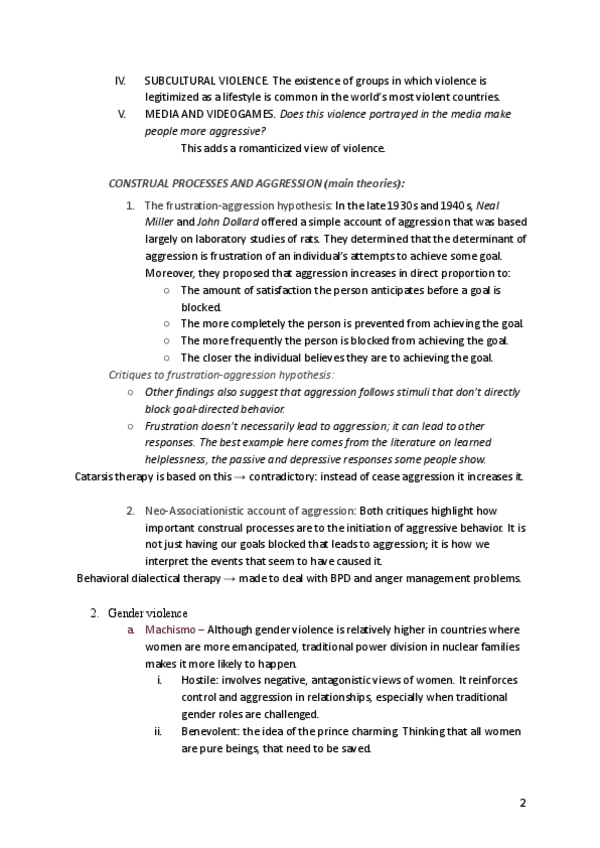 IV. SUBCULTURAL VIOLENCE. The existence of groups in which violence is legitimized as a lifestyle is common in the world's most violent countries.

V. MEDIA AND VIDEOGAMES. Does this violence portrayed in the media make people more aggressive?

This adds a romanticized view of violence.

CONSTRUAL PROCESSES AND AGGRESSION (main theories):

1. The frustration-aggression hypothesis: In the late 1930s and 1940s, Neal Miller and John Dollard offered a simple account of aggression that was based largely on laboratory studies of rats. They determined that the determinant of aggression is frustration of an individual's attempts to achieve some goal. Moreover, they proposed that aggression increases in direct proportion to:

○ The amount of satisfaction the person anticipates before a goal is blocked.
○ The more completely the person is prevented from achieving the goal.
○ The more frequently the person is blocked from achieving the goal.
○ The closer the individual believes they are to achieving the goal.

Critiques to frustration-aggression hypothesis:

○ Other findings also suggest that aggression follows stimuli that don't directly block goal-directed behavior.
○ Frustration doesn't necessarily lead to aggression; it can lead to other responses. The best example here comes from the literature on learned helplessness, the passive and depressive responses some people show.

Catarsis therapy is based on this → contradictory: instead of cease aggression it increases it.

2. Neo-Associationistic account of aggression: Both critiques highlight how important construal processes are to the initiation of aggressive behavior. It is not just having our goals blocked that leads to aggression; it is how we interpret the events that seem to have caused it.

Behavioral dialectical therapy → made to deal with BPD and anger management problems.

2. Gender violence

a. Machismo – Although gender violence is relatively higher in countries where women are more emancipated, traditional power division in nuclear families makes it more likely to happen.

i. Hostile: involves negative, antagonistic views of women. It reinforces control and aggression in relationships, especially when traditional gender roles are challenged.

ii. Benevolent: the idea of the prince charming. Thinking that all women are pure beings, that need to be saved.

2